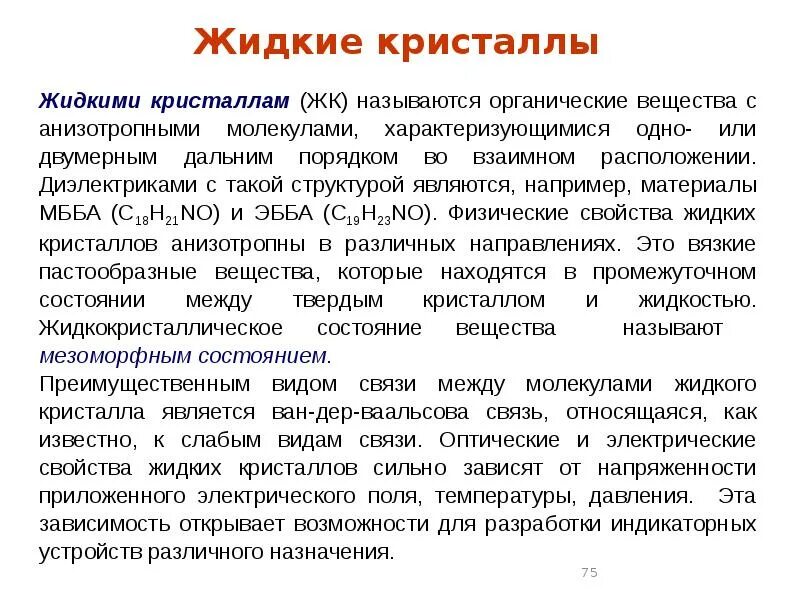 Жидкие кристаллы

Жидкими кристаллам (ЖК) называются органические вещества с анизотропными молекулами, характеризующимися одно- или двумерным дальним порядком во взаимном расположении. Диэлектриками с такой структурой являются, например, материалы МББА ($C_{18}H_{21}NO$) и ЭББА ($C_{19}H_{23}NO$). Физические свойства жидких кристаллов анизотропны в различных направлениях. Это вязкие пастообразные вещества, которые находятся в промежуточном состоянии между твердым кристаллом и жидкостью. Жидкокристаллическое состояние вещества называют мезоморфным состоянием.
Преимущественным видом связи между молекулами жидкого кристалла является ван-дер-ваальсова связь, относящаяся, как известно, к слабым видам связи. Оптические и электрические свойства жидких кристаллов сильно зависят от напряженности приложенного электрического поля, температуры, давления. Эта зависимость открывает возможности для разработки индикаторных устройств различного назначения.

75